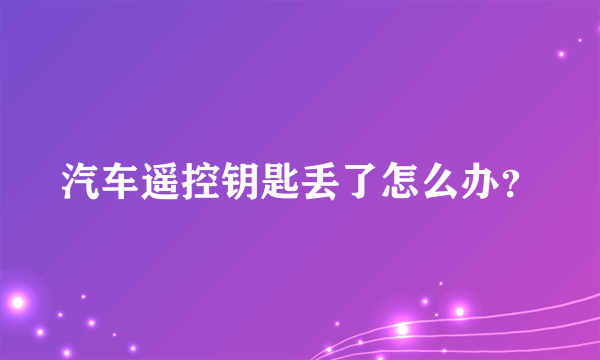 汽车遥控钥匙丢了怎么办？